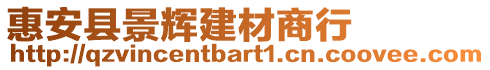 惠安县景辉建材商行
http://qzvincentbart1.cn.coovee.com